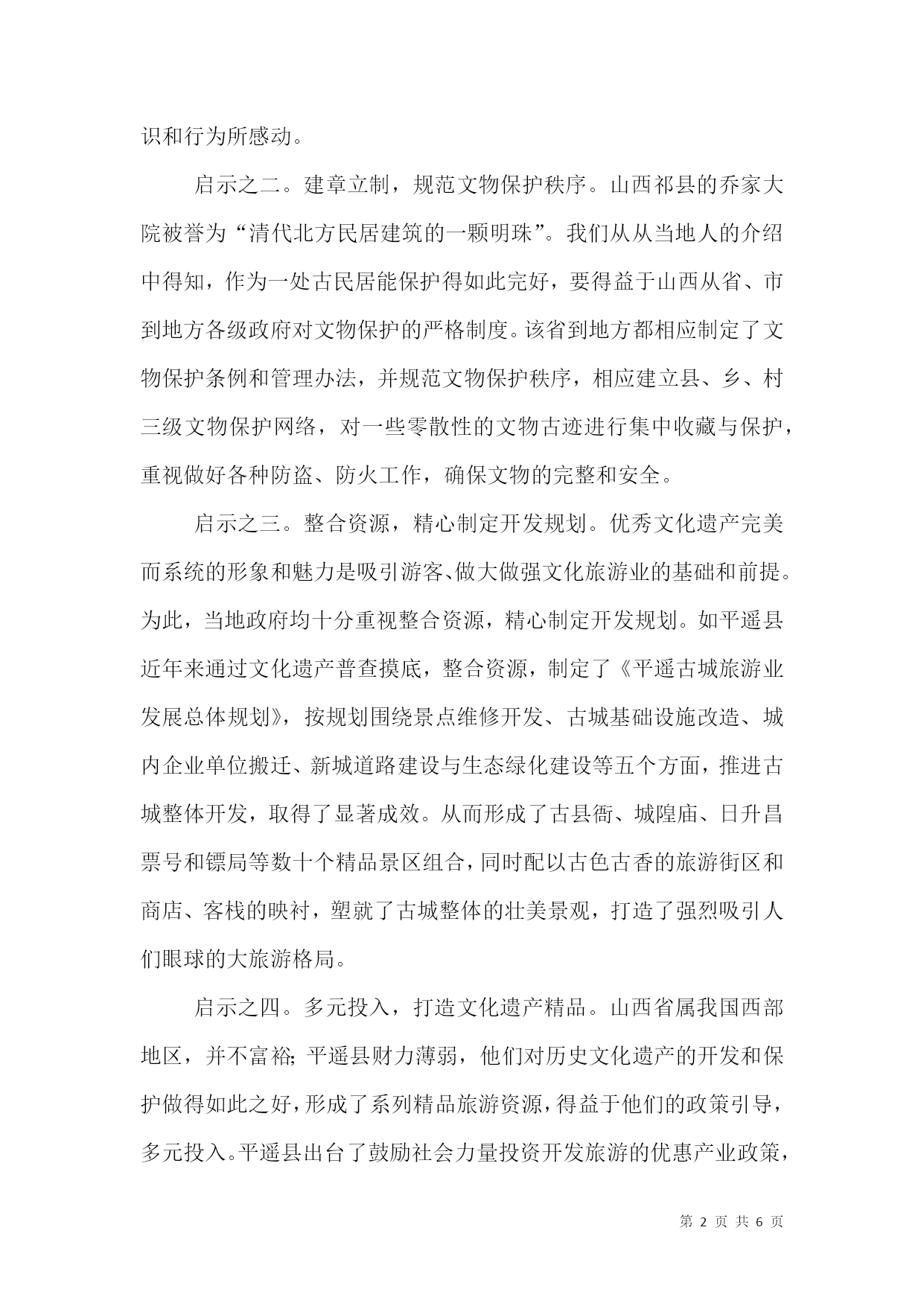 识和行为所感动。

启示之二。建章立制，规范文物保护秩序。山西祁县的乔家大院被誉为“清代北方民居建筑的一颗明珠”。我们从从当地人的介绍中得知，作为一处古民居能保护得如此完好，要得益于山西从省、市到地方各级政府对文物保护的严格制度。该省到地方都相应制定了文物保护条例和管理办法，并规范文物保护秩序，相应建立县、乡、村三级文物保护网络，对一些零散性的文物古迹进行集中收藏与保护，重视做好各种防盗、防火工作，确保文物的完整和安全。

启示之三。整合资源，精心制定开发规划。优秀文化遗产完美而系统的形象和魅力是吸引游客、做大做强文化旅游业的基础和前提。为此，当地政府均十分重视整合资源，精心制定开发规划。如平遥县近年来通过文化遗产普查摸底，整合资源，制定了《平遥古城旅游业发展总体规划》，按规划围绕景点维修开发、古城基础设施改造、城内企业单位搬迁、新城道路建设与生态绿化建设等五个方面，推进古城整体开发，取得了显著成效。从而形成了古县衙、城隍庙、日升昌票号和镖局等数十个精品景区组合，同时配以古色古香的旅游街区和商店、客栈的映衬，塑就了古城整体的壮美景观，打造了强烈吸引人们眼球的大旅游格局。

启示之四。多元投入，打造文化遗产精品。山西省属我国西部地区，并不富裕；平遥县财力薄弱，他们对历史文化遗产的开发和保护做得如此之好，形成了系列精品旅游资源，得益于他们的政策引导，多元投入。平遥县出台了鼓励社会力量投资开发旅游的优惠产业政策，

第 2 页 共 6 页